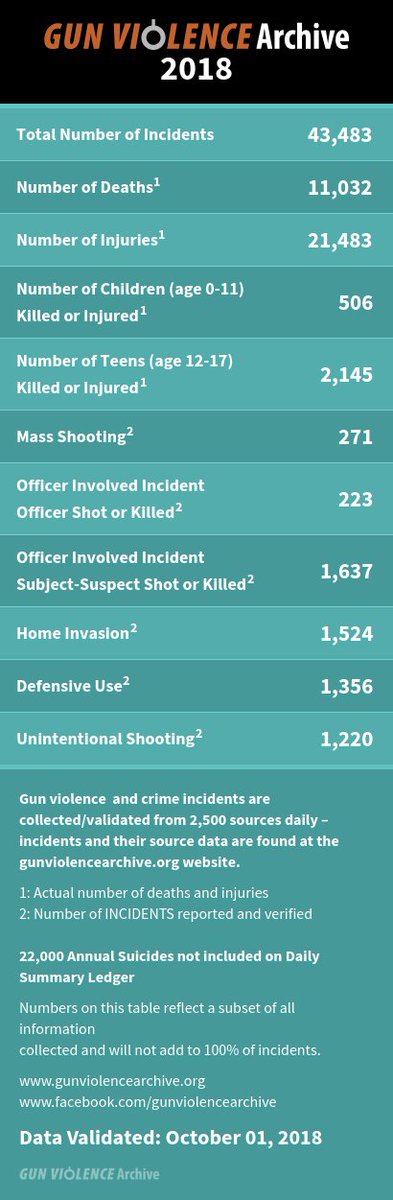 GUN VIOLENCE Archive
2018

| | |
|---|---|
| Total Number of Incidents | 43,483 |
| Number of Deaths$^1$ | 11,032 |
| Number of Injuries$^1$ | 21,483 |
| Number of Children (age 0-11) Killed or Injured$^1$ | 506 |
| Number of Teens (age 12-17) Killed or Injured$^1$ | 2,145 |
| Mass Shooting$^2$ | 271 |
| Officer Involved Incident Officer Shot or Killed$^2$ | 223 |
| Officer Involved Incident Subject-Suspect Shot or Killed$^2$ | 1,637 |
| Home Invasion$^2$ | 1,524 |
| Defensive Use$^2$ | 1,356 |
| Unintentional Shooting$^2$ | 1,220 |

Gun violence and crime incidents are collected/validated from 2,500 sources daily – incidents and their source data are found at the gunviolencearchive.org website.

1: Actual number of deaths and injuries
2: Number of INCIDENTS reported and verified

22,000 Annual Suicides not included on Daily Summary Ledger

Numbers on this table reflect a subset of all information
collected and will not add to 100% of incidents.

www.gunviolencearchive.org
www.facebook.com/gunviolencearchive

Data Validated: October 01, 2018

GUN VIOLENCE Archive